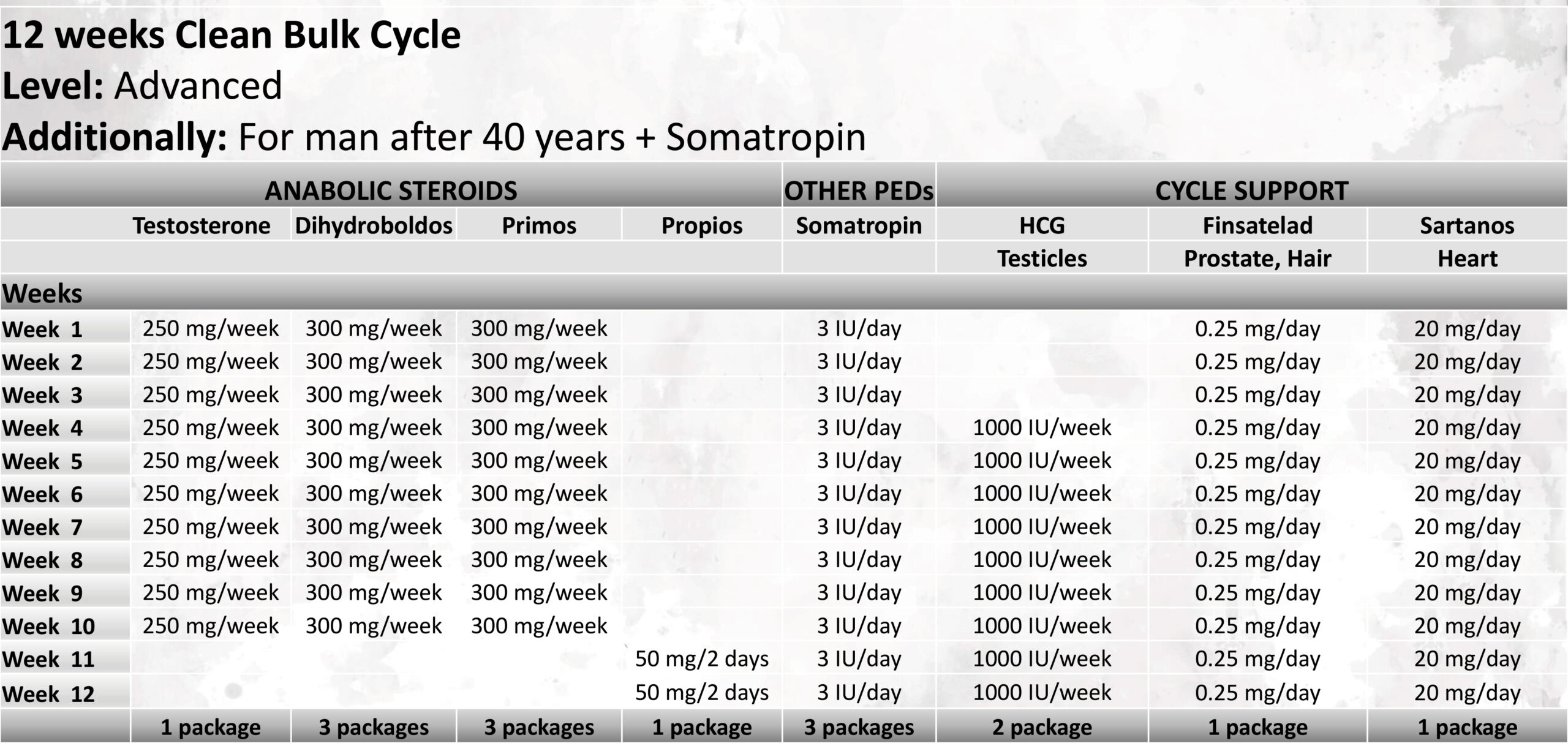 12 weeks Clean Bulk Cycle
Level: Advanced
Additionally: For man after 40 years + Somatropin

| | ANABOLIC STEROIDS | | | | OTHER PEDs | CYCLE SUPPORT | | |
|---|---|---|---|---|---|---|---|---|
| | Testosterone | Dihydroboldos | Primos | Propios | Somatropin | HCG | Finsatelad | Sartanos |
| | | | | | | Testicles | Prostate, Hair | Heart |
| Weeks | | | | | | | | |
| Week 1 | 250 mg/week | 300 mg/week | 300 mg/week | | 3 IU/day | | 0.25 mg/day | 20 mg/day |
| Week 2 | 250 mg/week | 300 mg/week | 300 mg/week | | 3 IU/day | | 0.25 mg/day | 20 mg/day |
| Week 3 | 250 mg/week | 300 mg/week | 300 mg/week | | 3 IU/day | | 0.25 mg/day | 20 mg/day |
| Week 4 | 250 mg/week | 300 mg/week | 300 mg/week | | 3 IU/day | 1000 IU/week | 0.25 mg/day | 20 mg/day |
| Week 5 | 250 mg/week | 300 mg/week | 300 mg/week | | 3 IU/day | 1000 IU/week | 0.25 mg/day | 20 mg/day |
| Week 6 | 250 mg/week | 300 mg/week | 300 mg/week | | 3 IU/day | 1000 IU/week | 0.25 mg/day | 20 mg/day |
| Week 7 | 250 mg/week | 300 mg/week | 300 mg/week | | 3 IU/day | 1000 IU/week | 0.25 mg/day | 20 mg/day |
| Week 8 | 250 mg/week | 300 mg/week | 300 mg/week | | 3 IU/day | 1000 IU/week | 0.25 mg/day | 20 mg/day |
| Week 9 | 250 mg/week | 300 mg/week | 300 mg/week | | 3 IU/day | 1000 IU/week | 0.25 mg/day | 20 mg/day |
| Week 10 | 250 mg/week | 300 mg/week | 300 mg/week | | 3 IU/day | 1000 IU/week | 0.25 mg/day | 20 mg/day |
| Week 11 | | | | 50 mg/2 days | 3 IU/day | 1000 IU/week | 0.25 mg/day | 20 mg/day |
| Week 12 | | | | 50 mg/2 days | 3 IU/day | 1000 IU/week | 0.25 mg/day | 20 mg/day |
| | 1 package | 3 packages | 3 packages | 1 package | 3 packages | 2 package | 1 package | 1 package |